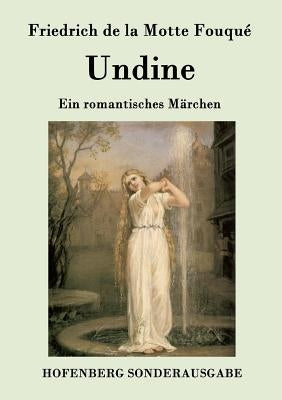 Friedrich de la Motte Fouqué

Undine

Ein romantisches Märchen

HOFENBERG SONDERAUSGABE